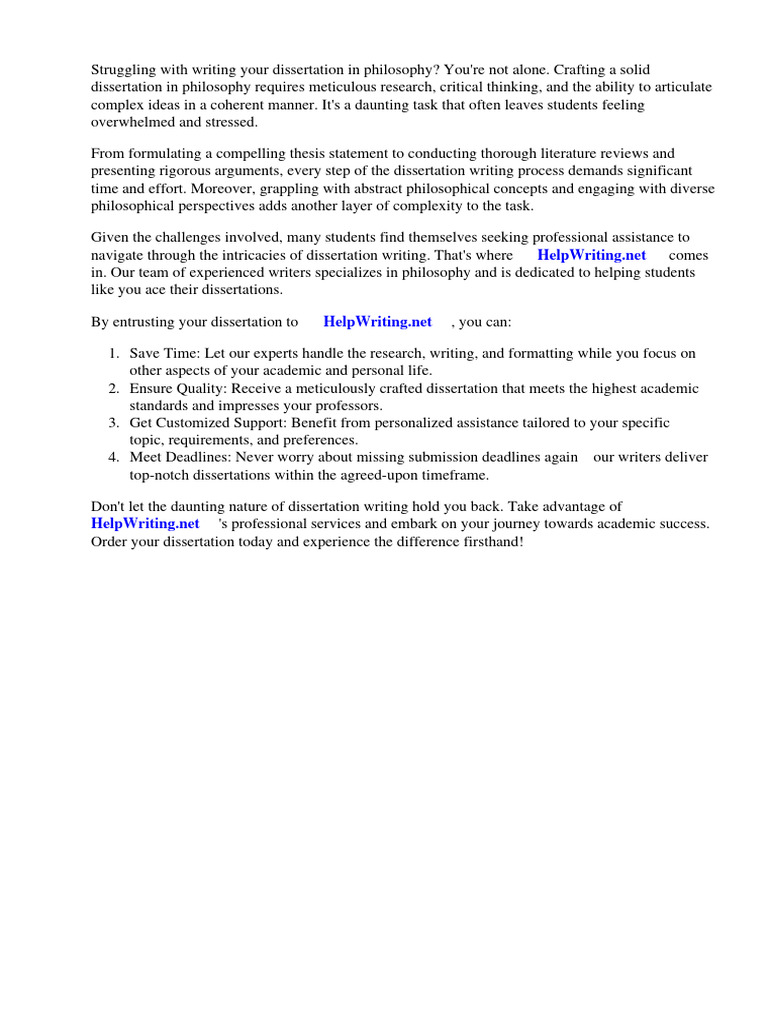 Struggling with writing your dissertation in philosophy? You're not alone. Crafting a solid dissertation in philosophy requires meticulous research, critical thinking, and the ability to articulate complex ideas in a coherent manner. It's a daunting task that often leaves students feeling overwhelmed and stressed.

From formulating a compelling thesis statement to conducting thorough literature reviews and presenting rigorous arguments, every step of the dissertation writing process demands significant time and effort. Moreover, grappling with abstract philosophical concepts and engaging with diverse philosophical perspectives adds another layer of complexity to the task.

Given the challenges involved, many students find themselves seeking professional assistance to navigate through the intricacies of dissertation writing. That's where HelpWriting.net comes in. Our team of experienced writers specializes in philosophy and is dedicated to helping students like you ace their dissertations.

By entrusting your dissertation to HelpWriting.net , you can:

1. Save Time: Let our experts handle the research, writing, and formatting while you focus on other aspects of your academic and personal life.
2. Ensure Quality: Receive a meticulously crafted dissertation that meets the highest academic standards and impresses your professors.
3. Get Customized Support: Benefit from personalized assistance tailored to your specific topic, requirements, and preferences.
4. Meet Deadlines: Never worry about missing submission deadlines again our writers deliver top-notch dissertations within the agreed-upon timeframe.

Don't let the daunting nature of dissertation writing hold you back. Take advantage of HelpWriting.net 's professional services and embark on your journey towards academic success. Order your dissertation today and experience the difference firsthand!